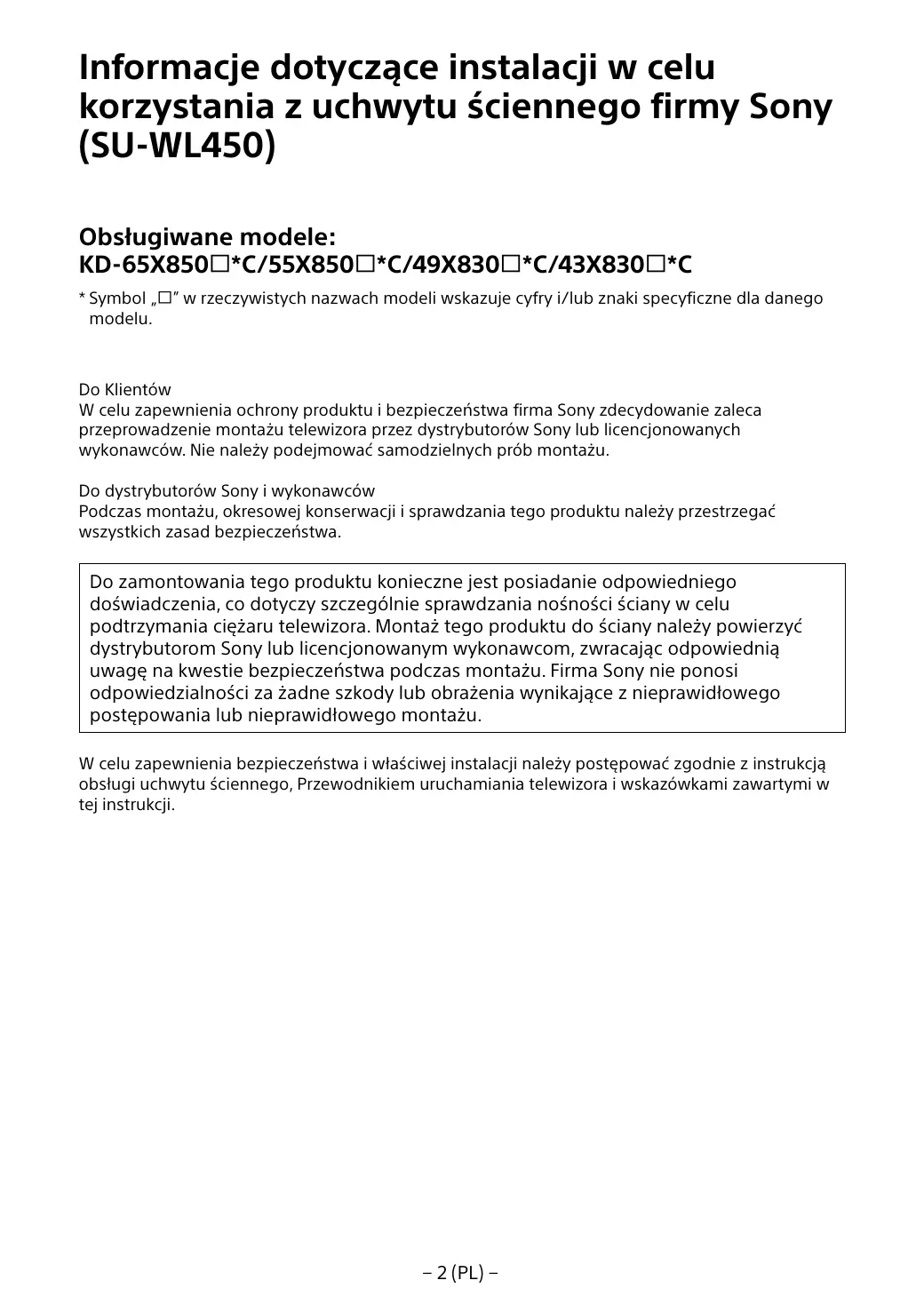 Informacje dotyczące instalacji w celu korzystania z uchwytu ściennego firmy Sony (SU-WL450)

Obsługiwane modele:
KD-65X850☐*C/55X850☐*C/49X830☐*C/43X830☐*C

* Symbol „☐” w rzeczywistych nazwach modeli wskazuje cyfry i/lub znaki specyficzne dla danego modelu.

Do Klientów
W celu zapewnienia ochrony produktu i bezpieczeństwa firma Sony zdecydowanie zaleca przeprowadzenie montażu telewizora przez dystrybutorów Sony lub licencjonowanych wykonawców. Nie należy podejmować samodzielnych prób montażu.

Do dystrybutorów Sony i wykonawców
Podczas montażu, okresowej konserwacji i sprawdzania tego produktu należy przestrzegać wszystkich zasad bezpieczeństwa.

Do zamontowania tego produktu konieczne jest posiadanie odpowiedniego doświadczenia, co dotyczy szczególnie sprawdzania nośności ściany w celu podtrzymania ciężaru telewizora. Montaż tego produktu do ściany należy powierzyć dystrybutorom Sony lub licencjonowanym wykonawcom, zwracając odpowiednią uwagę na kwestie bezpieczeństwa podczas montażu. Firma Sony nie ponosi odpowiedzialności za żadne szkody lub obrażenia wynikające z nieprawidłowego postępowania lub nieprawidłowego montażu.

W celu zapewnienia bezpieczeństwa i właściwej instalacji należy postępować zgodnie z instrukcją obsługi uchwytu ściennego, Przewodnikiem uruchamiania telewizora i wskazówkami zawartymi w tej instrukcji.

– 2 (PL) –